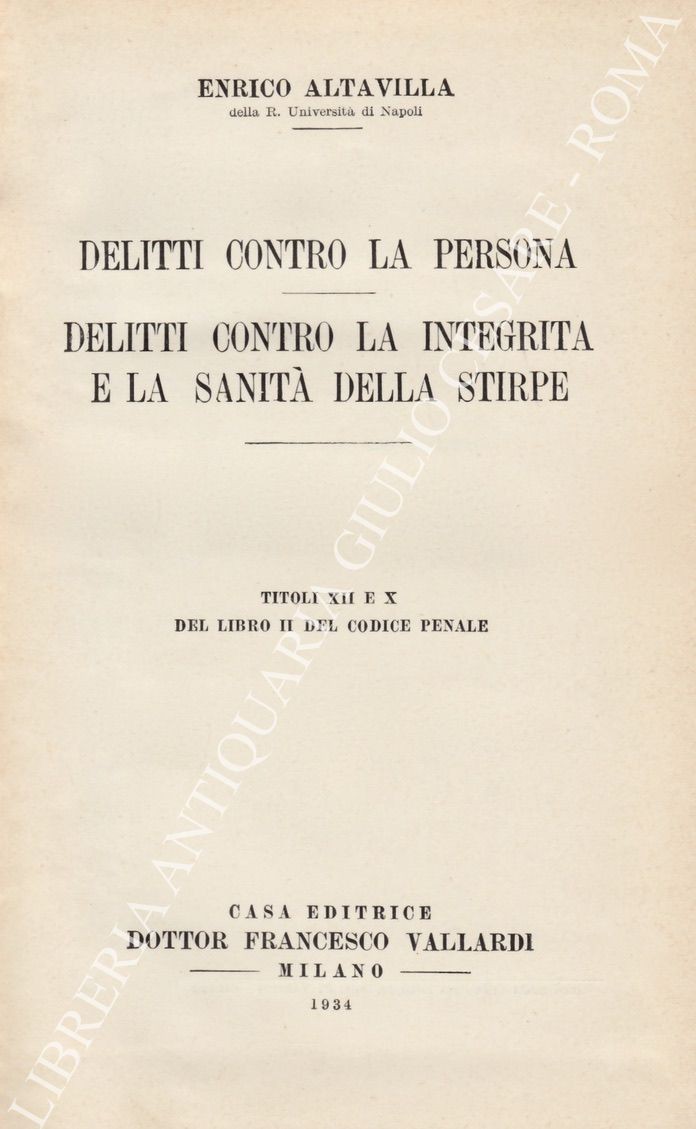 ENRICO ALTAVILLA
della R. Università di Napoli

DELITTI CONTRO LA PERSONA

DELITTI CONTRO LA INTEGRITA E LA SANITÀ DELLA STIRPE

TITOLI XII E X
DEL LIBRO II DEL CODICE PENALE

CASA EDITRICE
DOTTOR FRANCESCO VALLARDI
MILANO
1934

LIBRERIA ANTIQUARIA GIULIO CESARE - ROMA